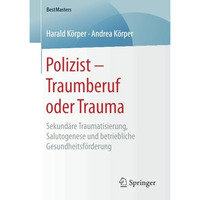 BestMasters

Harald Körper · Andrea Körper

Polizist – Traumberuf oder Trauma

Sekundäre Traumatisierung, Salutogenese und betriebliche Gesundheitsförderung

Springer